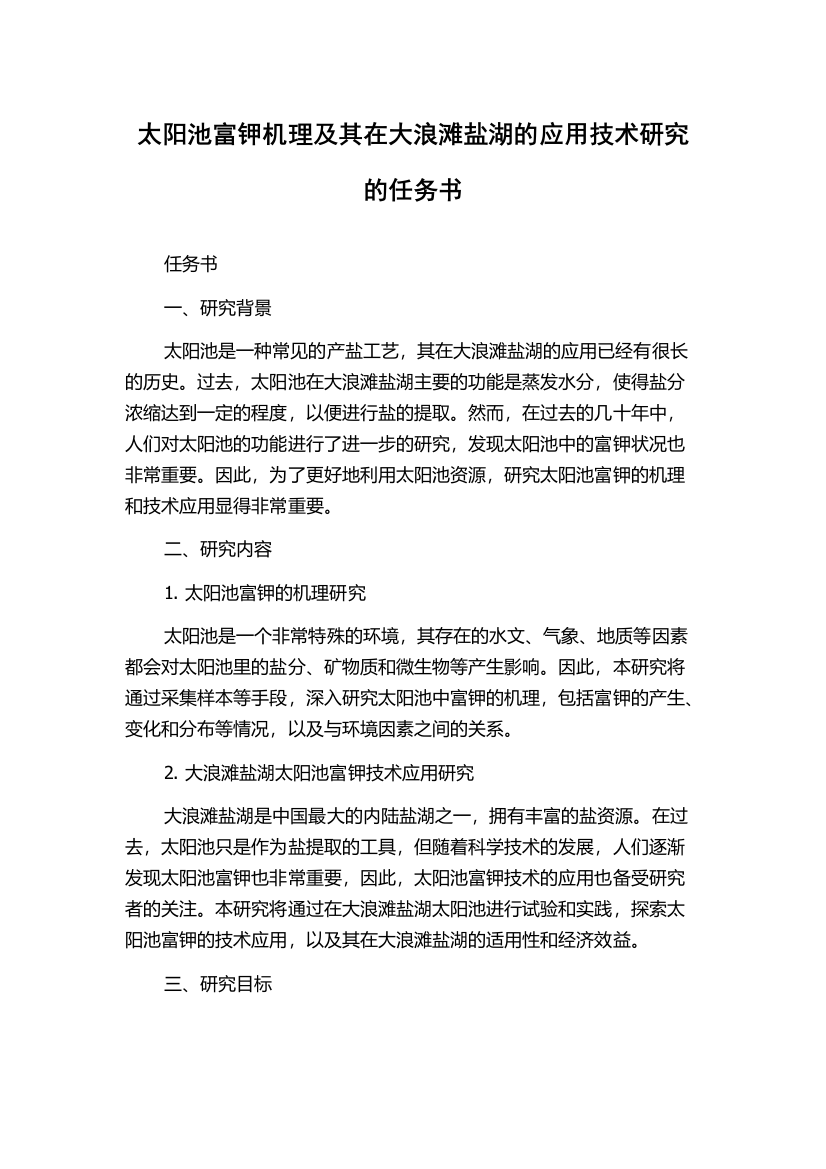 太阳池富钾机理及其在大浪滩盐湖的应用技术研究的任务书

任务书

一、研究背景

太阳池是一种常见的产盐工艺，其在大浪滩盐湖的应用已经有很长的历史。过去，太阳池在大浪滩盐湖主要的功能是蒸发水分，使得盐分浓缩达到一定的程度，以便进行盐的提取。然而，在过去的几十年中，人们对太阳池的功能进行了进一步的研究，发现太阳池中的富钾状况也非常重要。因此，为了更好地利用太阳池资源，研究太阳池富钾的机理和技术应用显得非常重要。

二、研究内容

1. 太阳池富钾的机理研究

太阳池是一个非常特殊的环境，其存在的水文、气象、地质等因素都会对太阳池里的盐分、矿物质和微生物等产生影响。因此，本研究将通过采集样本等手段，深入研究太阳池中富钾的机理，包括富钾的产生、变化和分布等情况，以及与环境因素之间的关系。

2. 大浪滩盐湖太阳池富钾技术应用研究

大浪滩盐湖是中国最大的内陆盐湖之一，拥有丰富的盐资源。在过去，太阳池只是作为盐提取的工具，但随着科学技术的发展，人们逐渐发现太阳池富钾也非常重要，因此，太阳池富钾技术的应用也备受研究者的关注。本研究将通过在大浪滩盐湖太阳池进行试验和实践，探索太阳池富钾的技术应用，以及其在大浪滩盐湖的适用性和经济效益。

三、研究目标